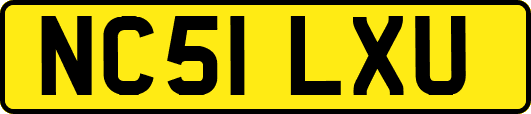 NC51 LXU